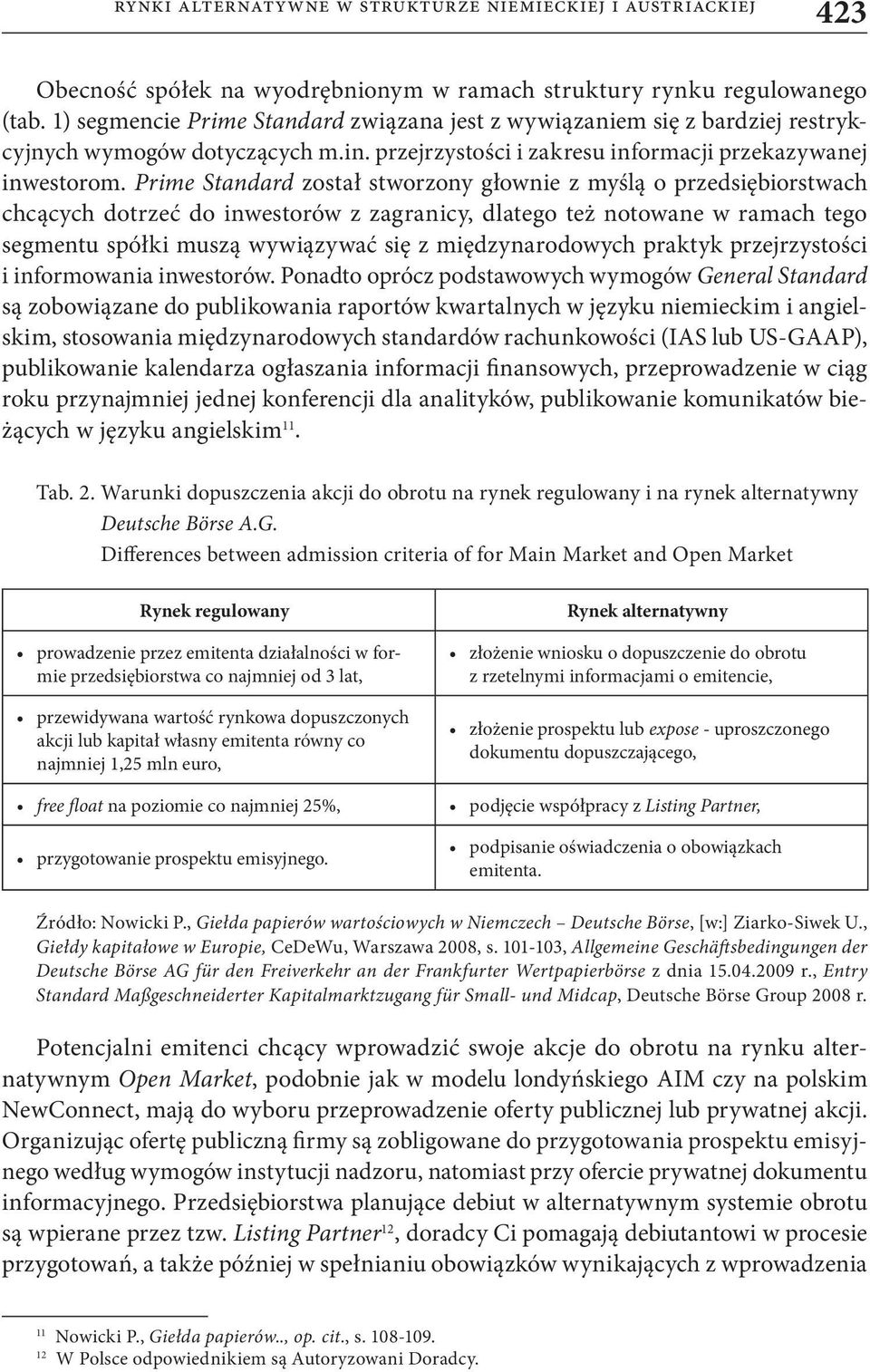 RYNKI ALTERNATYWNE W STRUKTURZE NIEMIECKIEJ I AUSTRIACKIEJ 423

Obecność spółek na wyodrębnionym w ramach struktury rynku regulowanego (tab. 1) segmencie Prime Standard związana jest z wywiązaniem się z bardziej restrykcyjnych wymogów dotyczących m.in. przejrzystości i zakresu informacji przekazywanej inwestorom. Prime Standard został stworzony głownie z myślą o przedsiębiorstwach chcących dotrzeć do inwestorów z zagranicy, dlatego też notowane w ramach tego segmentu spółki muszą wywiązywać się z międzynarodowych praktyk przejrzystości i informowania inwestorów. Ponadto oprócz podstawowych wymogów General Standard są zobowiązane do publikowania raportów kwartalnych w języku niemieckim i angielskim, stosowania międzynarodowych standardów rachunkowości (IAS lub US-GAAP), publikowanie kalendarza ogłaszania informacji finansowych, przeprowadzenie w ciąg roku przynajmniej jednej konferencji dla analityków, publikowanie komunikatów bieżących w języku angielskim$^{11}$.

Tab. 2. Warunki dopuszczenia akcji do obrotu na rynek regulowany i na rynek alternatywny Deutsche Börse A.G.
Differences between admission criteria of for Main Market and Open Market

| Rynek regulowany | Rynek alternatywny |
|---|---|
| • prowadzenie przez emitenta działalności w formie przedsiębiorstwa co najmniej od 3 lat, | • złożenie wniosku o dopuszczenie do obrotu z rzetelnymi informacjami o emitencie, |
| • przewidywana wartość rynkowa dopuszczonych akcji lub kapitał własny emitenta równy co najmniej 1,25 mln euro, | • złożenie prospektu lub expose - uproszczonego dokumentu dopuszczającego, |
| • free float na poziomie co najmniej 25%, | • podjęcie współpracy z Listing Partner, |
| • przygotowanie prospektu emisyjnego. | • podpisanie oświadczenia o obowiązkach emitenta. |

Źródło: Nowicki P., Giełda papierów wartościowych w Niemczech – Deutsche Börse, [w:] Ziarko-Siwek U., Giełdy kapitałowe w Europie, CeDeWu, Warszawa 2008, s. 101-103, Allgemeine Geschäftsbedingungen der Deutsche Börse AG für den Freiverkehr an der Frankfurter Wertpapierbörse z dnia 15.04.2009 r., Entry Standard Maßgeschneiderter Kapitalmarktzugang für Small- und Midcap, Deutsche Börse Group 2008 r.

Potencjalni emitenci chcący wprowadzić swoje akcje do obrotu na rynku alternatywnym Open Market, podobnie jak w modelu londyńskiego AIM czy na polskim NewConnect, mają do wyboru przeprowadzenie oferty publicznej lub prywatnej akcji. Organizując ofertę publiczną firmy są zobligowane do przygotowania prospektu emisyjnego według wymogów instytucji nadzoru, natomiast przy ofercie prywatnej dokumentu informacyjnego. Przedsiębiorstwa planujące debiut w alternatywnym systemie obrotu są wpierane przez tzw. Listing Partner$^{12}$, doradcy Ci pomagają debiutantowi w procesie przygotowań, a także później w spełnianiu obowiązków wynikających z wprowadzenia

$^{11}$ Nowicki P., Giełda papierów.., op. cit., s. 108-109.
$^{12}$ W Polsce odpowiednikiem są Autoryzowani Doradcy.